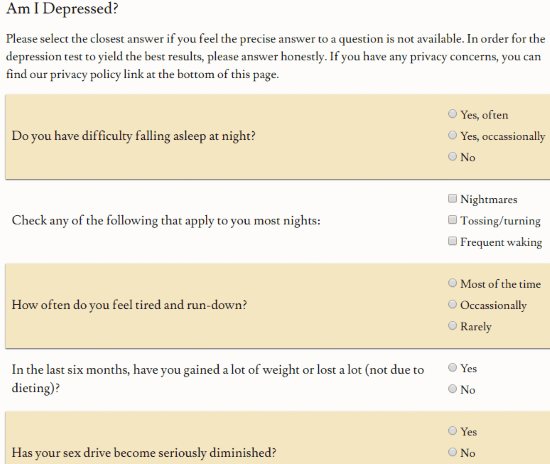 Am I Depressed?

Please select the closest answer if you feel the precise answer to a question is not available. In order for the depression test to yield the best results, please answer honestly. If you have any privacy concerns, you can find our privacy policy link at the bottom of this page.

Do you have difficulty falling asleep at night?

Yes, often
Yes, occassionally
No

Check any of the following that apply to you most nights:

Nightmares
Tossing/turning
Frequent waking

How often do you feel tired and run-down?

Most of the time
Occassionally
Rarely

In the last six months, have you gained a lot of weight or lost a lot (not due to dieting)?

Yes
No

Has your sex drive become seriously diminished?

Yes
No